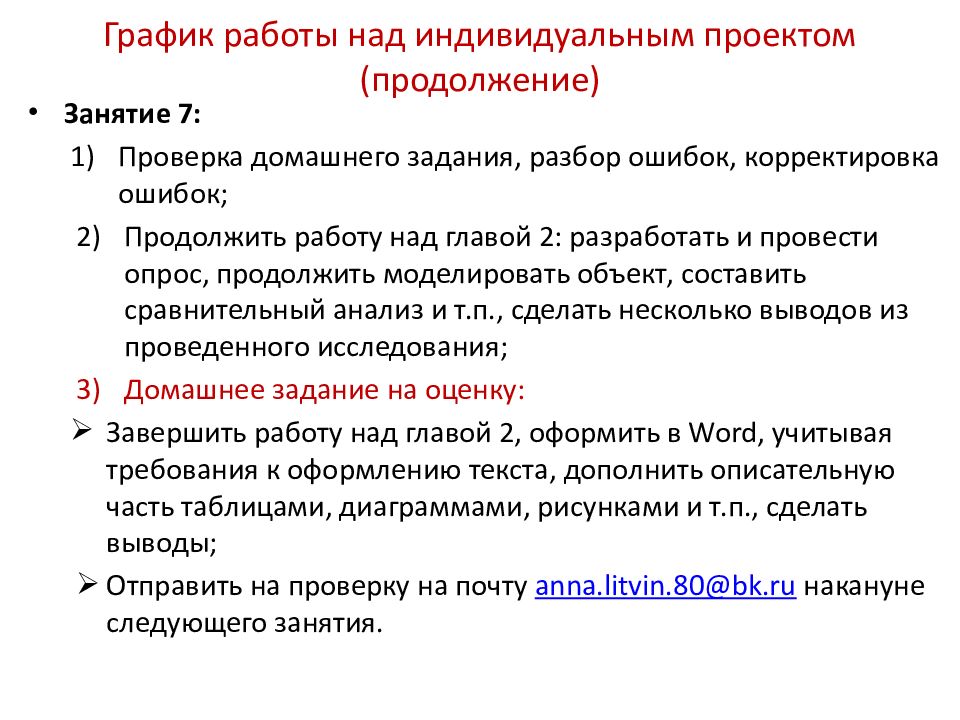 График работы над индивидуальным проектом (продолжение)

• Занятие 7:

1) Проверка домашнего задания, разбор ошибок, корректировка ошибок;

2) Продолжить работу над главой 2: разработать и провести опрос, продолжить моделировать объект, составить сравнительный анализ и т.п., сделать несколько выводов из проведенного исследования;

3) Домашнее задание на оценку:

➢ Завершить работу над главой 2, оформить в Word, учитывая требования к оформлению текста, дополнить описательную часть таблицами, диаграммами, рисунками и т.п., сделать выводы;

➢ Отправить на проверку на почту anna.litvin.80@bk.ru накануне следующего занятия.